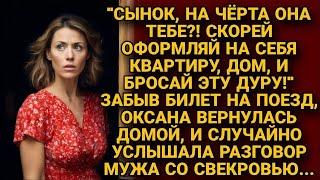 "СЫНОК, НА ЧЁРТА ОНА ТЕБЕ?! СКОРЕЙ ОФОРМЛЯЙ НА СЕБЯ КВАРТИРУ, ДОМ, И БРОСАЙ ЭТУ ДУРУ!" ЗАБЫВ БИЛЕТ НА ПОЕЗД, ОКСАНА ВЕРНУЛАСЬ ДОМОЙ, И СЛУЧАЙНО УСЛЫШАЛА РАЗГОВОР МУЖА СО СВЕКРОВЬЮ...